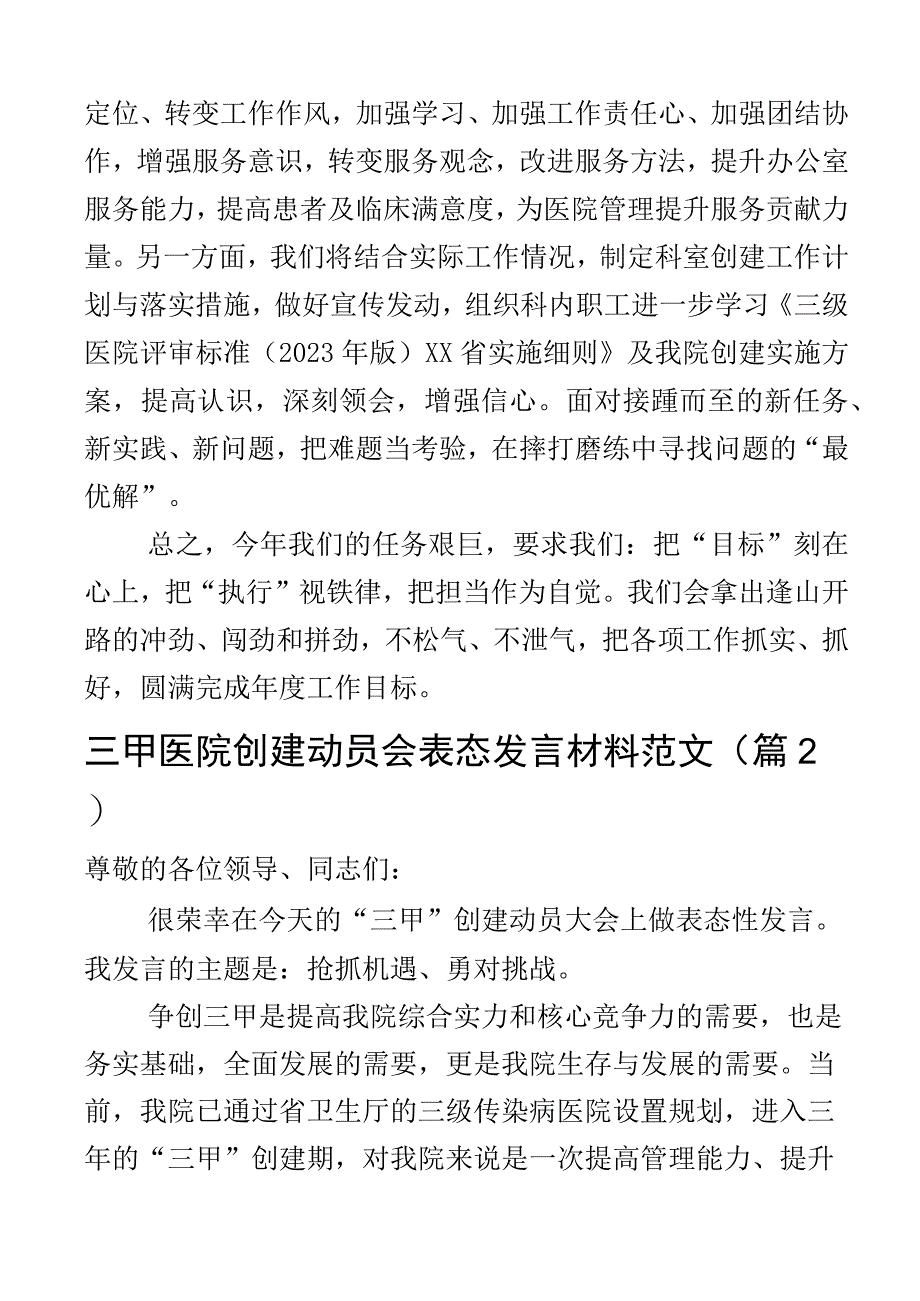 定位、转变工作作风，加强学习、加强工作责任心、加强团结协作，增强服务意识，转变服务观念，改进服务方法，提升办公室服务能力，提高患者及临床满意度，为医院管理提升服务贡献力量。另一方面，我们将结合实际工作情况，制定科室创建工作计划与落实措施，做好宣传发动，组织科内职工进一步学习《三级医院评审标准（2023年版）XX省实施细则》及我院创建实施方案，提高认识，深刻领会，增强信心。面对接踵而至的新任务、新实践、新问题，把难题当考验，在摔打磨练中寻找问题的“最优解”。

总之，今年我们的任务艰巨，要求我们：把“目标”刻在心上，把“执行”视铁律，把担当作为自觉。我们会拿出逢山开路的冲劲、闯劲和拼劲，不松气、不泄气，把各项工作抓实、抓好，圆满完成年度工作目标。

三甲医院创建动员会表态发言材料范文（篇2）

尊敬的各位领导、同志们：

很荣幸在今天的“三甲”创建动员大会上做表态性发言。我发言的主题是：抢抓机遇、勇对挑战。

争创三甲是提高我院综合实力和核心竞争力的需要，也是务实基础，全面发展的需要，更是我院生存与发展的需要。当前，我院已通过省卫生厅的三级传染病医院设置规划，进入三年的“三甲”创建期，对我院来说是一次提高管理能力、提升